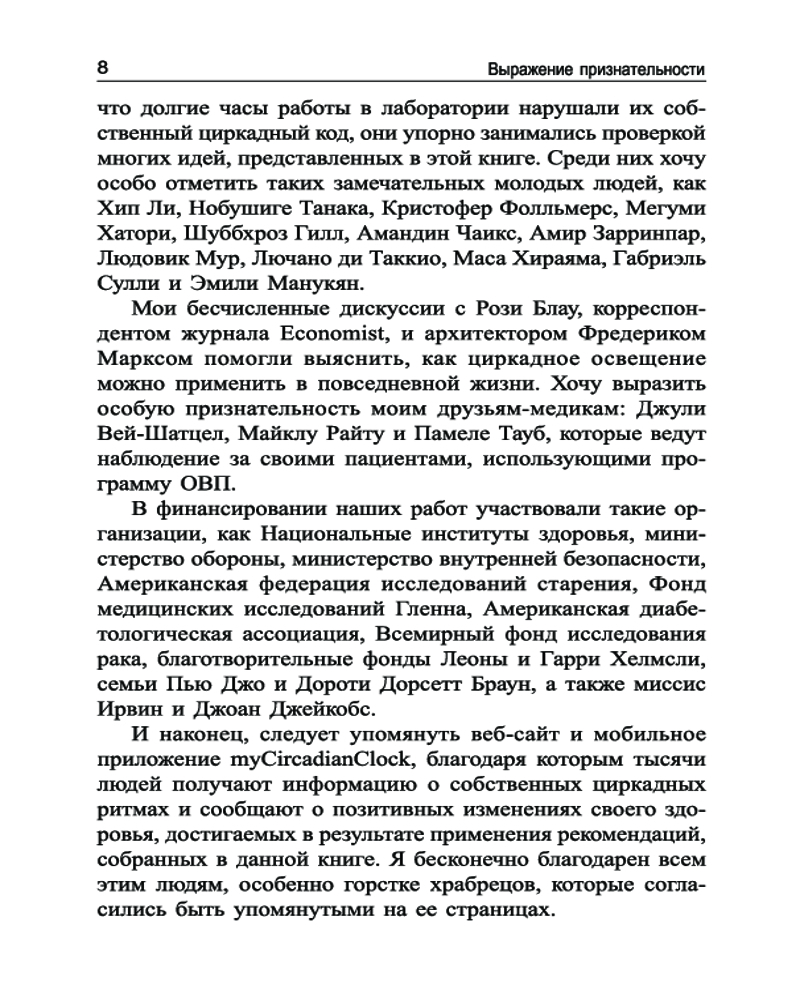 8 Выражение признательности

что долгие часы работы в лаборатории нарушали их собственный циркадный код, они упорно занимались проверкой многих идей, представленных в этой книге. Среди них хочу особо отметить таких замечательных молодых людей, как Хип Ли, Нобушиге Танака, Кристофер Фолльмерс, Мегуми Хатори, Шуббхроз Гилл, Амандин Чаикс, Амир Зарринпар, Людовик Мур, Лючано ди Таккио, Маса Хираяма, Габриэль Сулли и Эмили Манукян.

Мои бесчисленные дискуссии с Рози Блау, корреспондентом журнала Economist, и архитектором Фредериком Марксом помогли выяснить, как циркадное освещение можно применить в повседневной жизни. Хочу выразить особую признательность моим друзьям-медикам: Джули Вей-Шатцел, Майклу Райту и Памеле Тауб, которые ведут наблюдение за своими пациентами, использующими программу ОВП.

В финансировании наших работ участвовали такие организации, как Национальные институты здоровья, министерство обороны, министерство внутренней безопасности, Американская федерация исследований старения, Фонд медицинских исследований Гленна, Американская диабетологическая ассоциация, Всемирный фонд исследования рака, благотворительные фонды Леоны и Гарри Хелмсли, семьи Пью Джо и Дороти Дорсетт Браун, а также миссис Ирвин и Джоан Джейкобс.

И наконец, следует упомянуть веб-сайт и мобильное приложение myCircadianClock, благодаря которым тысячи людей получают информацию о собственных циркадных ритмах и сообщают о позитивных изменениях своего здоровья, достигаемых в результате применения рекомендаций, собранных в данной книге. Я бесконечно благодарен всем этим людям, особенно горстке храбрецов, которые согласились быть упомянутыми на ее страницах.